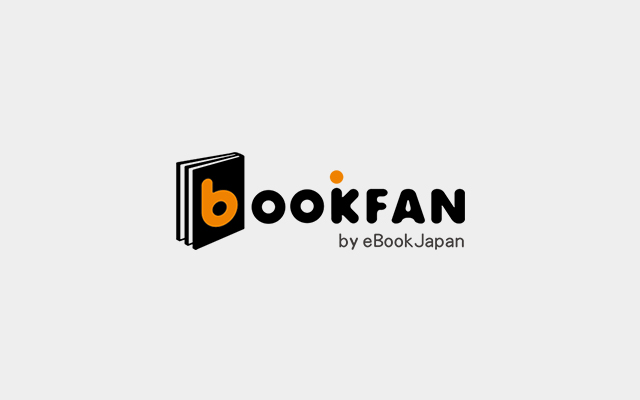 bOOKFAN
by eBookJapan